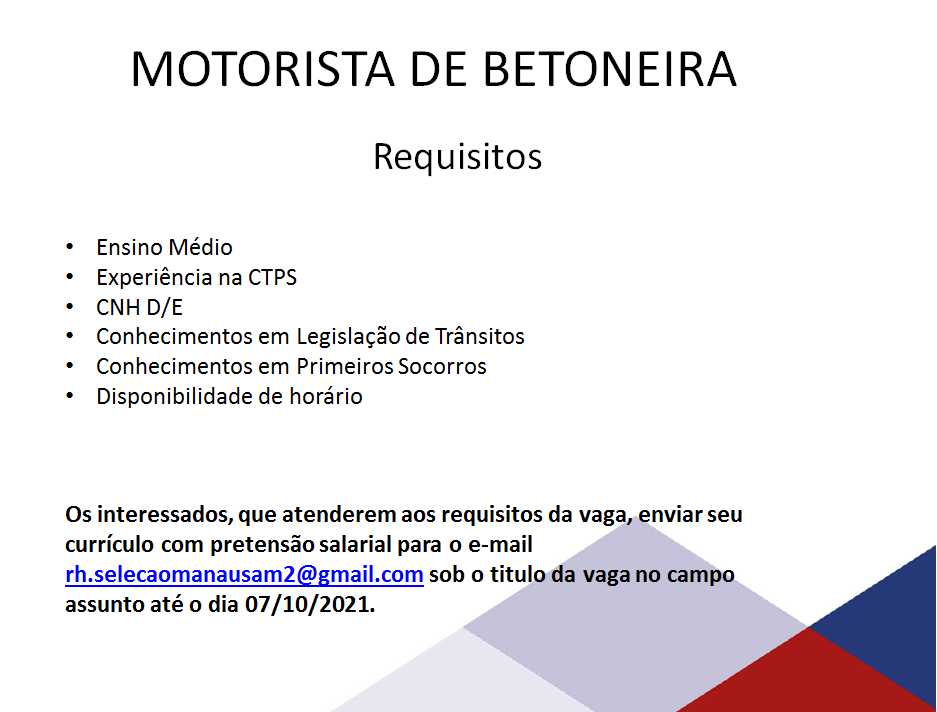 MOTORISTA DE BETONEIRA

Requisitos

• Ensino Médio
• Experiência na CTPS
• CNH D/E
• Conhecimentos em Legislação de Trânsitos
• Conhecimentos em Primeiros Socorros
• Disponibilidade de horário

Os interessados, que atenderem aos requisitos da vaga, enviar seu currículo com pretensão salarial para o e-mail rh.selecaomanausam2@gmail.com sob o titulo da vaga no campo assunto até o dia 07/10/2021.